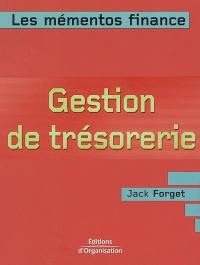 Les mémentos finance

Gestion de trésorerie

Jack Forget

Editions d'Organisation